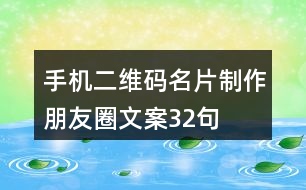 手机二维码名片制作朋友圈文案32句